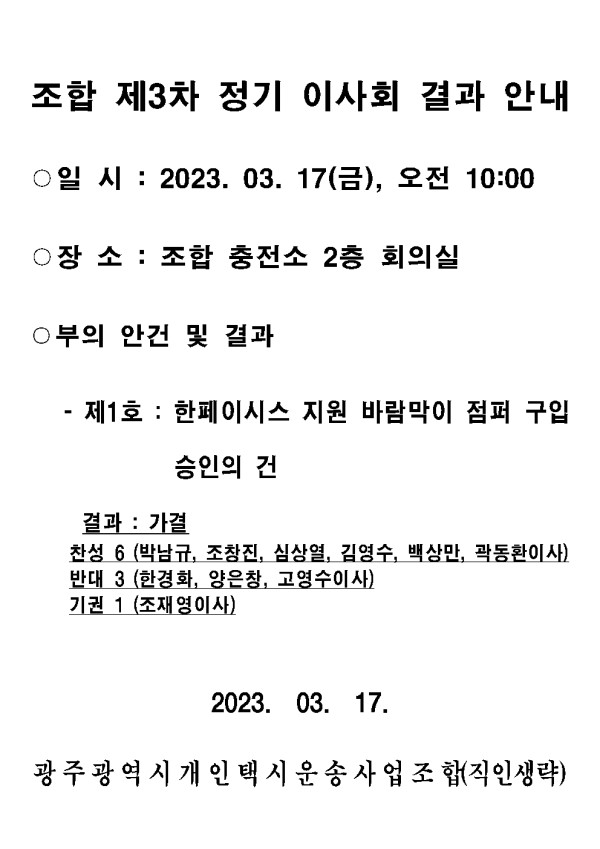 조합 제3차 정기 이사회 결과 안내

○일 시 : 2023. 03. 17(금), 오전 10:00

○장 소 : 조합 충전소 2층 회의실

○부의 안건 및 결과

- 제1호 : 한페이시스 지원 바람막이 점퍼 구입 승인의 건

결과 : 가결
찬성 6 (박남규, 조창진, 심상열, 김영수, 백상만, 곽동환이사)
반대 3 (한경화, 양은창, 고영수이사)
기권 1 (조재영이사)

2023. 03. 17.

광주광역시개인택시운송사업조합(직인생략)